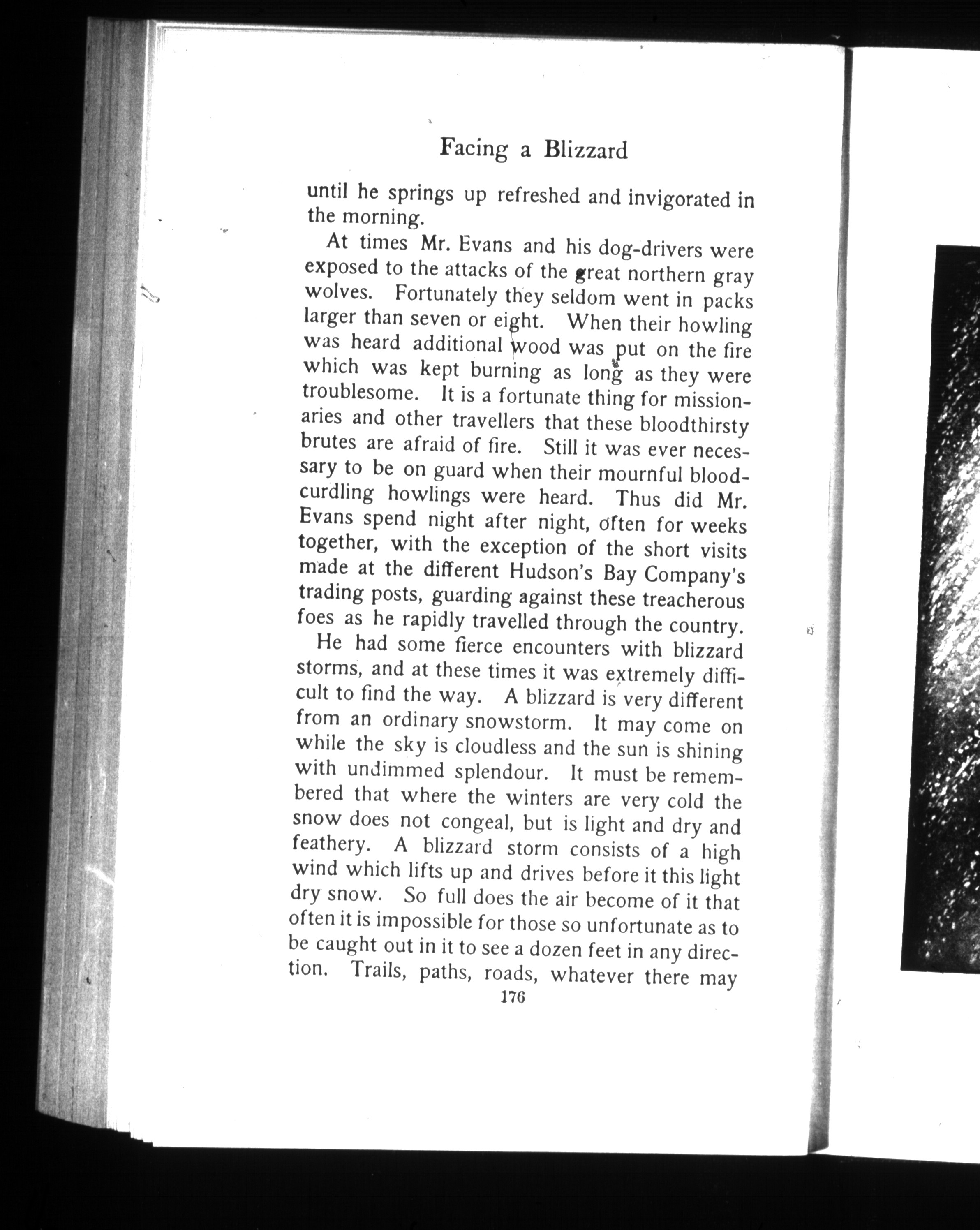 Facing a Blizzard

until he springs up refreshed and invigorated in the morning.

At times Mr. Evans and his dog-drivers were exposed to the attacks of the great northern gray wolves. Fortunately they seldom went in packs larger than seven or eight. When their howling was heard additional wood was put on the fire which was kept burning as long as they were troublesome. It is a fortunate thing for missionaries and other travellers that these bloodthirsty brutes are afraid of fire. Still it was ever necessary to be on guard when their mournful bloodcurdling howlings were heard. Thus did Mr. Evans spend night after night, often for weeks together, with the exception of the short visits made at the different Hudson's Bay Company's trading posts, guarding against these treacherous foes as he rapidly travelled through the country.

He had some fierce encounters with blizzard storms, and at these times it was extremely difficult to find the way. A blizzard is very different from an ordinary snowstorm. It may come on while the sky is cloudless and the sun is shining with undimmed splendour. It must be remembered that where the winters are very cold the snow does not congeal, but is light and dry and feathery. A blizzard storm consists of a high wind which lifts up and drives before it this light dry snow. So full does the air become of it that often it is impossible for those so unfortunate as to be caught out in it to see a dozen feet in any direction. Trails, paths, roads, whatever there may

176